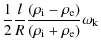 $\frac{1}{2}\frac{l}{R}\frac{(\rho_{\mathrm{i}}-\rho_{\mathrm{e}})}{(\rho_{\mathrm{i}}+\rho_{\mathrm{e}})}\omega_{\mathrm{k}}$